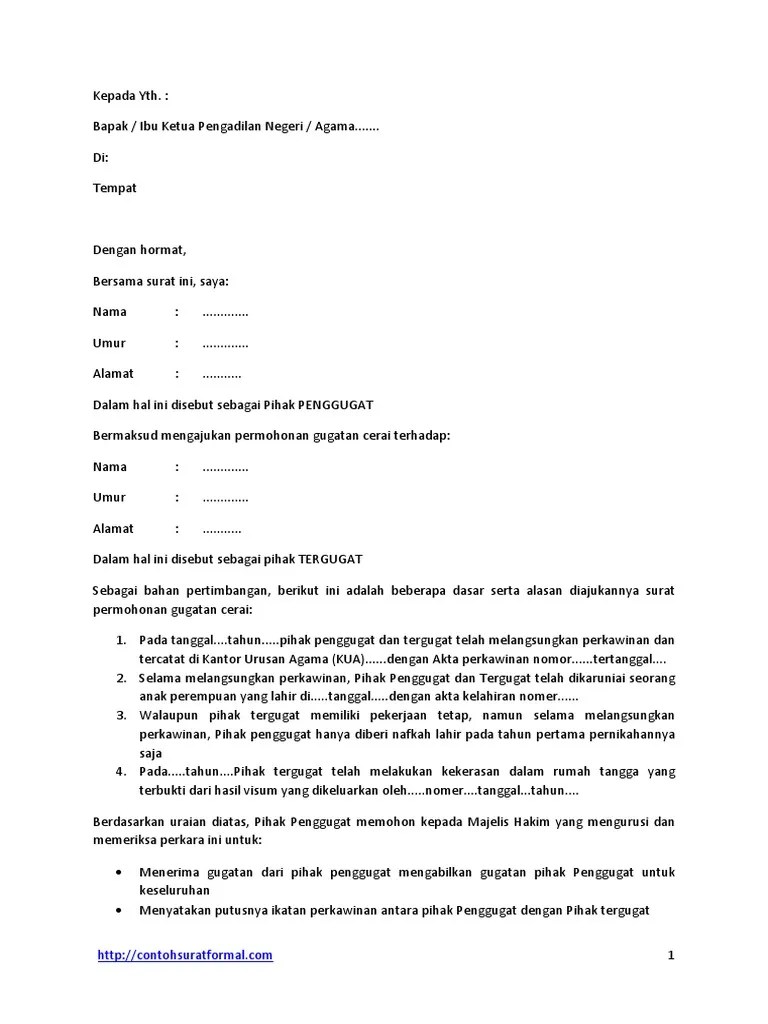 Kepada Yth. :

Bapak / Ibu Ketua Pengadilan Negeri / Agama.......

Di:

Tempat

Dengan hormat,

Bersama surat ini, saya:

Nama : .............

Umur : .............

Alamat : ...........

Dalam hal ini disebut sebagai Pihak PENGGUGAT

Bermaksud mengajukan permohonan gugatan cerai terhadap:

Nama : .............

Umur : .............

Alamat : ...........

Dalam hal ini disebut sebagai pihak TERGUGAT

Sebagai bahan pertimbangan, berikut ini adalah beberapa dasar serta alasan diajukannya surat permohonan gugatan cerai:

1. Pada tanggal....tahun.....pihak penggugat dan tergugat telah melangsungkan perkawinan dan tercatat di Kantor Urusan Agama (KUA)......dengan Akta perkawinan nomor......tertanggal....
2. Selama melangsungkan perkawinan, Pihak Penggugat dan Tergugat telah dikaruniai seorang anak perempuan yang lahir di.....tanggal.....dengan akta kelahiran nomer......
3. Walaupun pihak tergugat memiliki pekerjaan tetap, namun selama melangsungkan perkawinan, Pihak penggugat hanya diberi nafkah lahir pada tahun pertama pernikahannya saja
4. Pada.....tahun....Pihak tergugat telah melakukan kekerasan dalam rumah tangga yang terbukti dari hasil visum yang dikeluarkan oleh.....nomer....tanggal...tahun....

Berdasarkan uraian diatas, Pihak Penggugat memohon kepada Majelis Hakim yang mengurusi dan memeriksa perkara ini untuk:

• Menerima gugatan dari pihak penggugat mengabilkan gugatan pihak Penggugat untuk keseluruhan
• Menyatakan putusnya ikatan perkawinan antara pihak Penggugat dengan Pihak tergugat

http://contohsuratformal.com 1